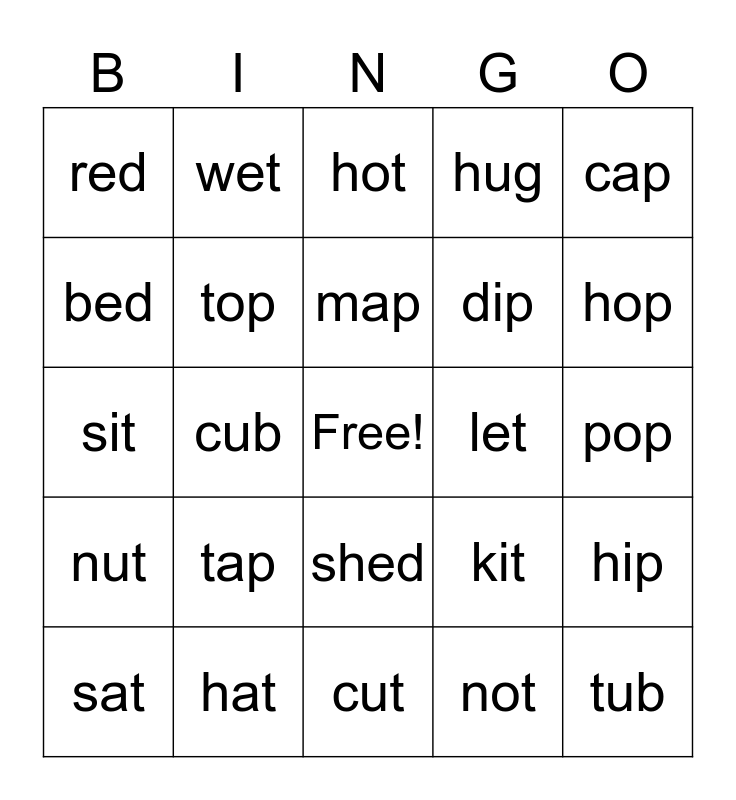 | B | I | N | G | O |
|---|---|---|---|---|
| red | wet | hot | hug | cap |
| bed | top | map | dip | hop |
| sit | cub | Free! | let | pop |
| nut | tap | shed | kit | hip |
| sat | hat | cut | not | tub |